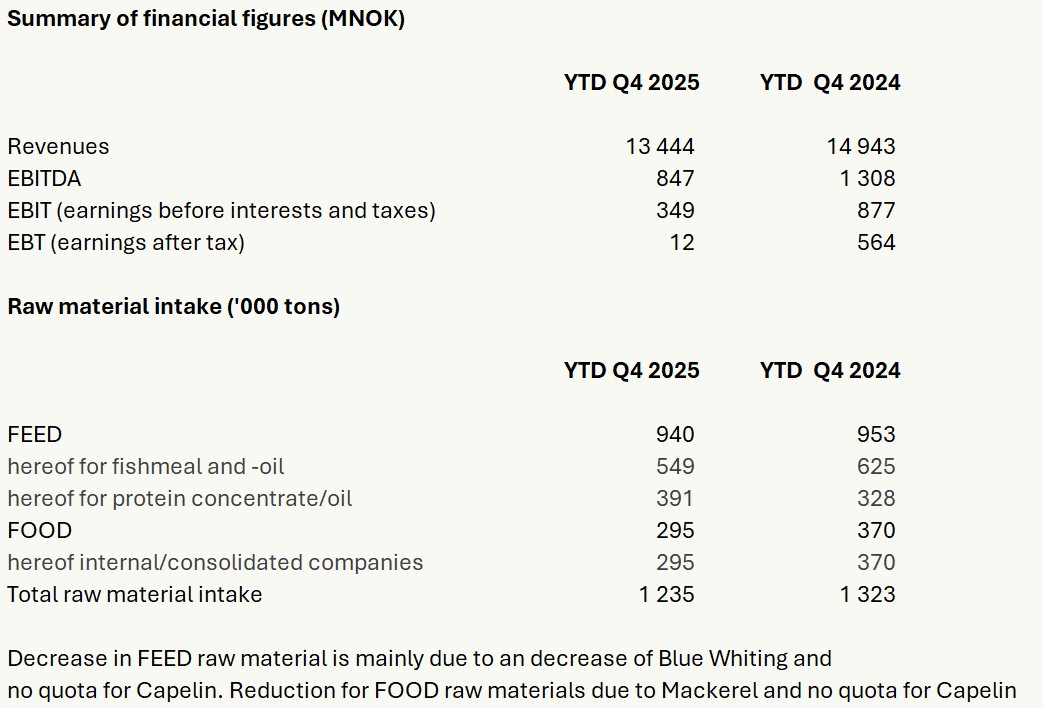 Summary of financial figures (MNOK)

| | YTD Q4 2025 | YTD Q4 2024 |
|---|---|---|
| Revenues | 13 444 | 14 943 |
| EBITDA | 847 | 1 308 |
| EBIT (earnings before interests and taxes) | 349 | 877 |
| EBT (earnings after tax) | 12 | 564 |

Raw material intake ('000 tons)

| | YTD Q4 2025 | YTD Q4 2024 |
|---|---|---|
| FEED | 940 | 953 |
| hereof for fishmeal and -oil | 549 | 625 |
| hereof for protein concentrate/oil | 391 | 328 |
| FOOD | 295 | 370 |
| hereof internal/consolidated companies | 295 | 370 |
| Total raw material intake | 1 235 | 1 323 |

Decrease in FEED raw material is mainly due to an decrease of Blue Whiting and no quota for Capelin. Reduction for FOOD raw materials due to Mackerel and no quota for Capelin